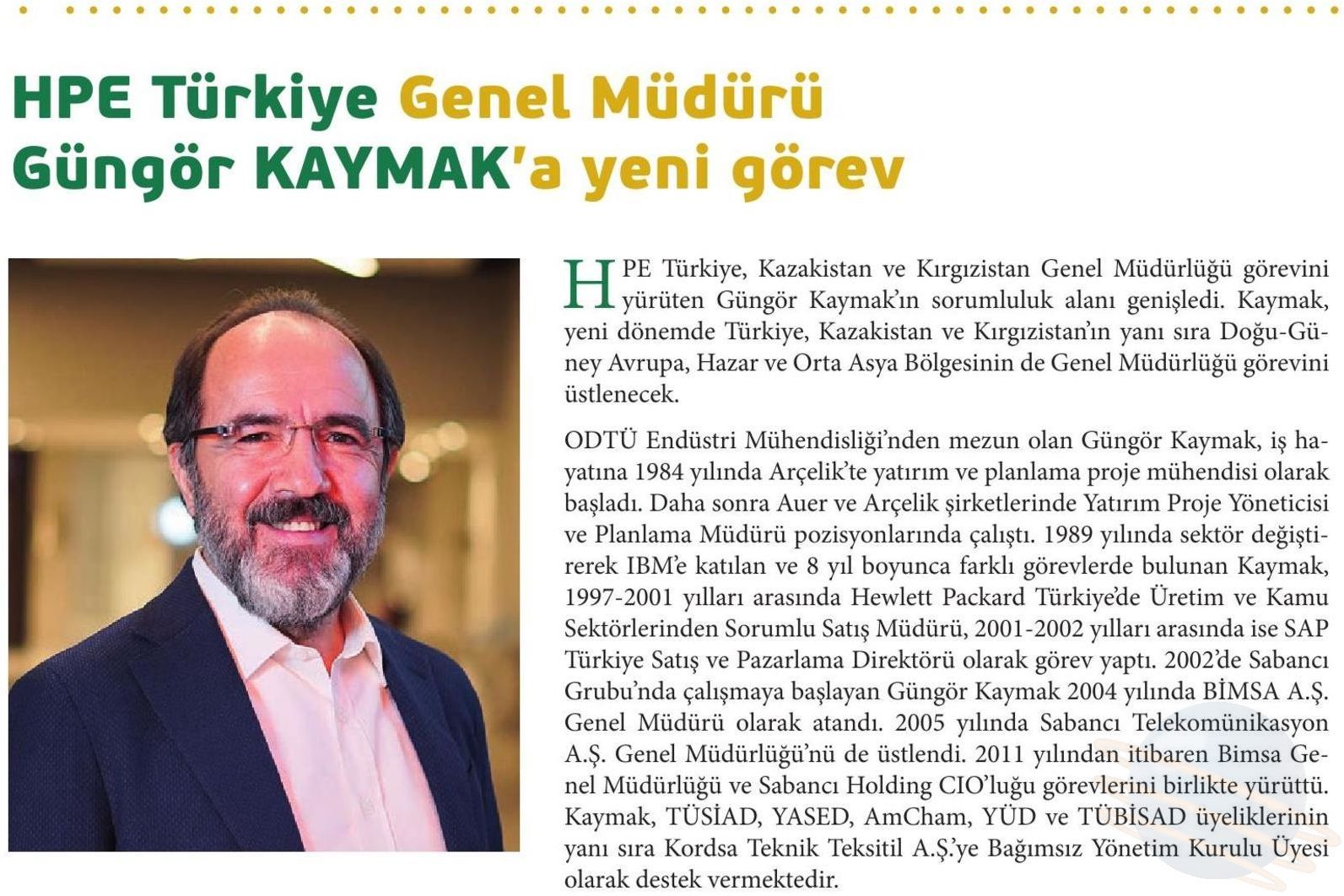 HPE Türkiye Genel Müdürü Güngör KAYMAK'a yeni görev

HPE Türkiye, Kazakistan ve Kırgızistan Genel Müdürlüğü görevini yürüten Güngör Kaymak'ın sorumluluk alanı genişledi. Kaymak, yeni dönemde Türkiye, Kazakistan ve Kırgızistan'ın yanı sıra Doğu-Güney Avrupa, Hazar ve Orta Asya Bölgesinin de Genel Müdürlüğü görevini üstlenecek.

ODTÜ Endüstri Mühendisliği'nden mezun olan Güngör Kaymak, iş hayatına 1984 yılında Arçelik'te yatırım ve planlama proje mühendisi olarak başladı. Daha sonra Auer ve Arçelik şirketlerinde Yatırım Proje Yöneticisi ve Planlama Müdürü pozisyonlarında çalıştı. 1989 yılında sektör değiştirerek IBM'e katılan ve 8 yıl boyunca farklı görevlerde bulunan Kaymak, 1997-2001 yılları arasında Hewlett Packard Türkiye'de Üretim ve Kamu Sektörlerinden Sorumlu Satış Müdürü, 2001-2002 yılları arasında ise SAP Türkiye Satış ve Pazarlama Direktörü olarak görev yaptı. 2002'de Sabancı Grubu'nda çalışmaya başlayan Güngör Kaymak 2004 yılında BİMSA A.Ş. Genel Müdürü olarak atandı. 2005 yılında Sabancı Telekomünikasyon A.Ş. Genel Müdürlüğü'nü de üstlendi. 2011 yılından itibaren Bimsa Genel Müdürlüğü ve Sabancı Holding CIO'luğu görevlerini birlikte yürüttü. Kaymak, TÜSİAD, YASED, AmCham, YÜD ve TÜBİSAD üyeliklerinin yanı sıra Kordsa Teknik Teksitil A.Ş.'ye Bağımsız Yönetim Kurulu Üyesi olarak destek vermektedir.